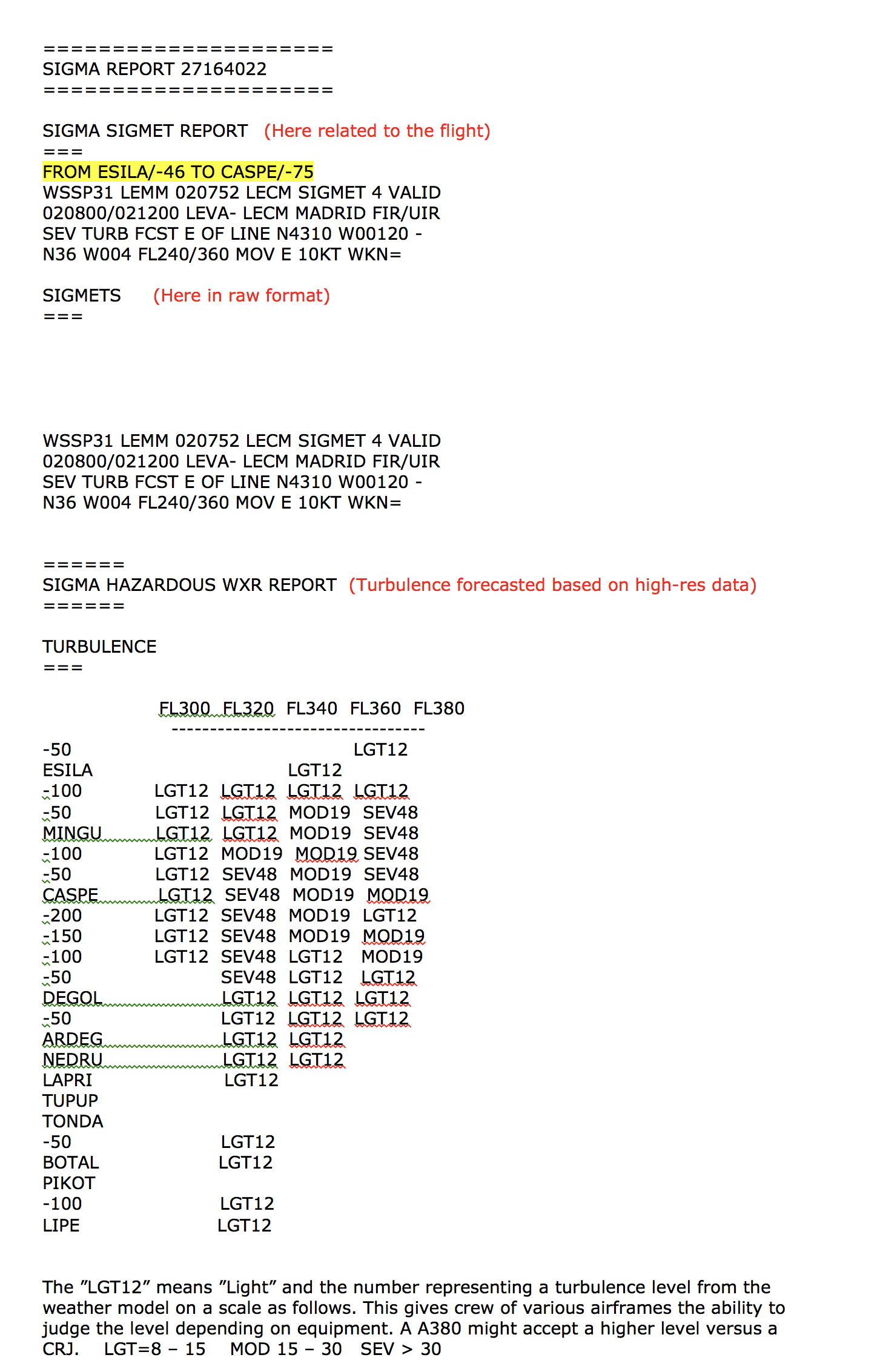 =====================
SIGMA REPORT 27164022
=====================

SIGMA SIGMET REPORT (Here related to the flight)
===
FROM ESILA/-46 TO CASPE/-75
WSSP31 LEMM 020752 LECM SIGMET 4 VALID 020800/021200 LEVA- LECM MADRID FIR/UIR SEV TURB FCST E OF LINE N4310 W00120 - N36 W004 FL240/360 MOV E 10KT WKN=

SIGMETS (Here in raw format)
===

WSSP31 LEMM 020752 LECM SIGMET 4 VALID 020800/021200 LEVA- LECM MADRID FIR/UIR SEV TURB FCST E OF LINE N4310 W00120 - N36 W004 FL240/360 MOV E 10KT WKN=

======
SIGMA HAZARDOUS WXR REPORT (Turbulence forecasted based on high-res data)
======

TURBULENCE
===

| | FL300 | FL320 | FL340 | FL360 | FL380 |
|---|---|---|---|---|---|
| -50 | | | | LGT12 | |
| ESILA | | | LGT12 | | |
| -100 | LGT12 | LGT12 | LGT12 | LGT12 | |
| -50 | LGT12 | LGT12 | MOD19 | SEV48 | |
| MINGU | LGT12 | LGT12 | MOD19 | SEV48 | |
| -100 | LGT12 | MOD19 | MOD19 | SEV48 | |
| -50 | LGT12 | SEV48 | MOD19 | SEV48 | |
| CASPE | LGT12 | SEV48 | MOD19 | MOD19 | |
| -200 | LGT12 | SEV48 | MOD19 | LGT12 | |
| -150 | LGT12 | SEV48 | MOD19 | MOD19 | |
| -100 | LGT12 | SEV48 | LGT12 | MOD19 | |
| -50 | | SEV48 | LGT12 | LGT12 | |
| DEGOL | | LGT12 | LGT12 | LGT12 | |
| -50 | | LGT12 | LGT12 | LGT12 | |
| ARDEG | | LGT12 | LGT12 | | |
| NEDRU | | LGT12 | LGT12 | | |
| LAPRI | | LGT12 | | | |
| TUPUP | | | | | |
| TONDA | | | | | |
| -50 | | LGT12 | | | |
| BOTAL | | LGT12 | | | |
| PIKOT | | | | | |
| -100 | | LGT12 | | | |
| LIPE | | LGT12 | | | |

The ”LGT12” means ”Light” and the number representing a turbulence level from the weather model on a scale as follows. This gives crew of various airframes the ability to judge the level depending on equipment. A A380 might accept a higher level versus a CRJ. LGT=8 – 15 MOD 15 – 30 SEV > 30